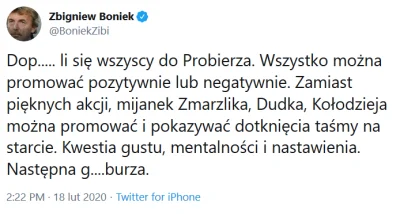 Zbigniew Boniek
@BoniekZibi

Dop..... li się wszyscy do Probierza. Wszystko można promować pozytywnie lub negatywnie. Zamiast pięknych akcji, mijanek Zmarzlika, Dudka, Kołodzieja można promować i pokazywać dotknięcia taśmy na starcie. Kwestia gustu, mentalności i nastawienia. Następna g....burza.

2:22 PM · 18 lut 2020 · Twitter for iPhone